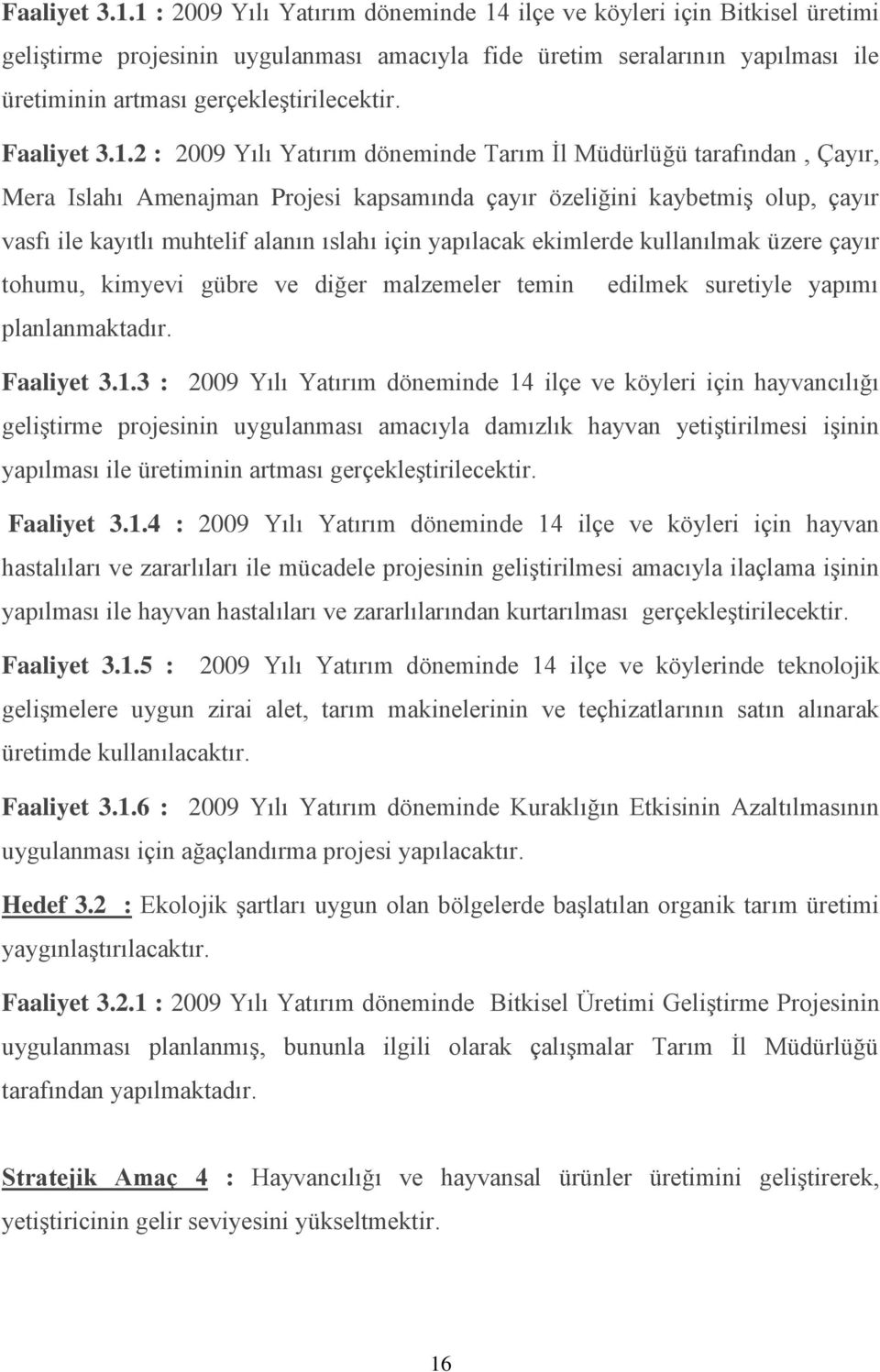 Faaliyet 3.1.1 : 2009 Yılı Yatırım döneminde 14 ilçe ve köyleri için Bitkisel üretimi geliştirme projesinin uygulanması amacıyla fide üretim seralarının yapılması ile üretiminin artması gerçekleştirilecektir.

Faaliyet 3.1.2 : 2009 Yılı Yatırım döneminde Tarım İl Müdürlüğü tarafından , Çayır, Mera Islahı Amenajman Projesi kapsamında çayır özeliğini kaybetmiş olup, çayır vasfı ile kayıtlı muhtelif alanın ıslahı için yapılacak ekimlerde kullanılmak üzere çayır tohumu, kimyevi gübre ve diğer malzemeler temin edilmek suretiyle yapımı planlanmaktadır.

Faaliyet 3.1.3 : 2009 Yılı Yatırım döneminde 14 ilçe ve köyleri için hayvancılığı geliştirme projesinin uygulanması amacıyla damızlık hayvan yetiştirilmesi işinin yapılması ile üretiminin artması gerçekleştirilecektir.

Faaliyet 3.1.4 : 2009 Yılı Yatırım döneminde 14 ilçe ve köyleri için hayvan hastalıları ve zararlıları ile mücadele projesinin geliştirilmesi amacıyla ilaçlama işinin yapılması ile hayvan hastalıları ve zararlılarından kurtarılması gerçekleştirilecektir.

Faaliyet 3.1.5 : 2009 Yılı Yatırım döneminde 14 ilçe ve köylerinde teknolojik gelişmelere uygun zirai alet, tarım makinelerinin ve teçhizatlarının satın alınarak üretimde kullanılacaktır.

Faaliyet 3.1.6 : 2009 Yılı Yatırım döneminde Kuraklığın Etkisinin Azaltılmasının uygulanması için ağaçlandırma projesi yapılacaktır.

Hedef 3.2 : Ekolojik şartları uygun olan bölgelerde başlatılan organik tarım üretimi yaygınlaştırılacaktır.

Faaliyet 3.2.1 : 2009 Yılı Yatırım döneminde Bitkisel Üretimi Geliştirme Projesinin uygulanması planlanmış, bununla ilgili olarak çalışmalar Tarım İl Müdürlüğü tarafından yapılmaktadır.

Stratejik Amaç 4 : Hayvancılığı ve hayvansal ürünler üretimini geliştirerek, yetiştiricinin gelir seviyesini yükseltmektir.

16